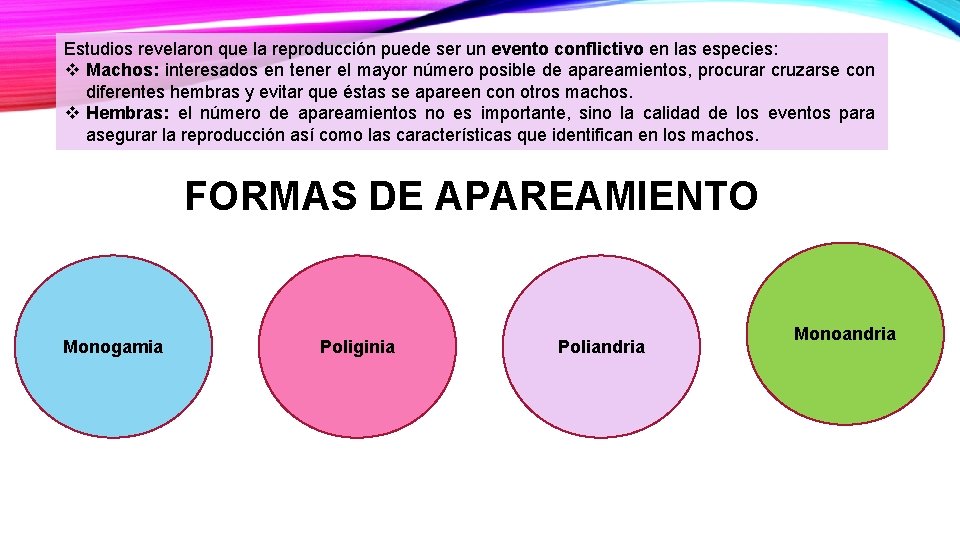 Estudios revelaron que la reproducción puede ser un evento conflictivo en las especies:
❖ Machos: interesados en tener el mayor número posible de apareamientos, procurar cruzarse con diferentes hembras y evitar que éstas se apareen con otros machos.
❖ Hembras: el número de apareamientos no es importante, sino la calidad de los eventos para asegurar la reproducción así como las características que identifican en los machos.

FORMAS DE APAREAMIENTO

Monogamia

Poliginia

Poliandria

Monoandria